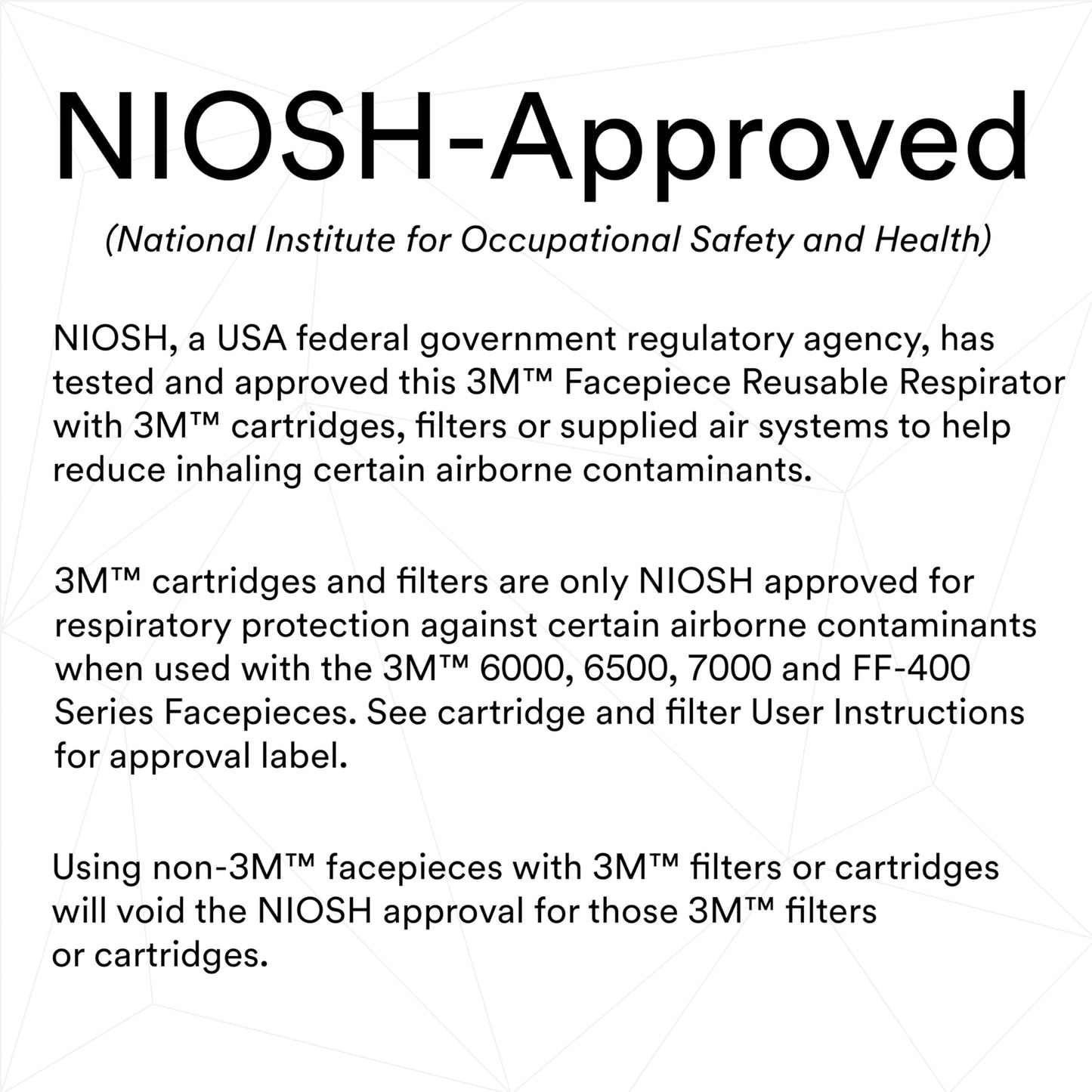 NIOSH-Approved

(National Institute for Occupational Safety and Health)

NIOSH, a USA federal government regulatory agency, has tested and approved this 3M™ Facepiece Reusable Respirator with 3M™ cartridges, filters or supplied air systems to help reduce inhaling certain airborne contaminants.

3M™ cartridges and filters are only NIOSH approved for respiratory protection against certain airborne contaminants when used with the 3M™ 6000, 6500, 7000 and FF-400 Series Facepieces. See cartridge and filter User Instructions for approval label.

Using non-3M™ facepieces with 3M™ filters or cartridges will void the NIOSH approval for those 3M™ filters or cartridges.